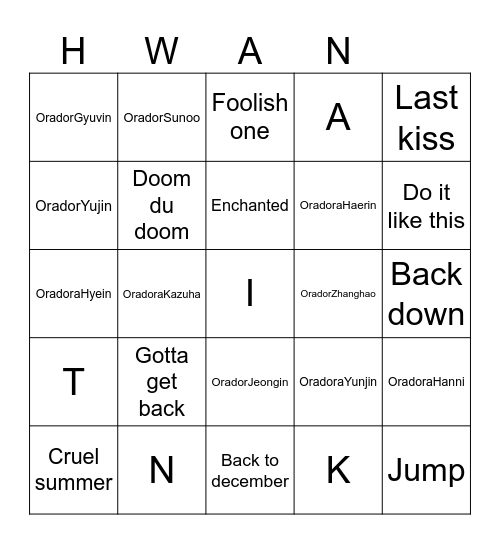 | H | W | A | N | |
|---|---|---|---|---|
| OradorGyuvin | OradorSunoo | Foolish one | A | Last kiss |
| OradorYujin | Doom du doom | Enchanted | OradoraHaerin | Do it like this |
| OradoraHyein | OradoraKazuha | I | OradorZhanghao | Back down |
| T | Gotta get back | OradorJeongin | OradoraYunjin | OradoraHanni |
| Cruel summer | N | Back to december | K | Jump |